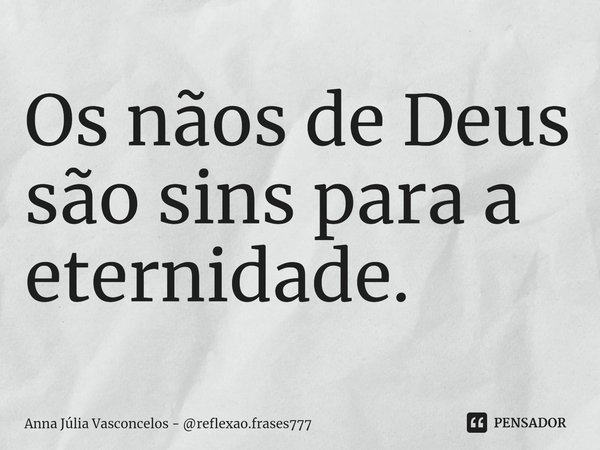 Os nãos de Deus são sins para a eternidade.

Anna Júlia Vasconcelos - @reflexao.frases777

PENSADOR